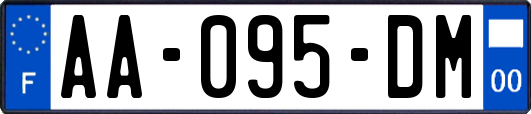 F
AA-095-DM
00